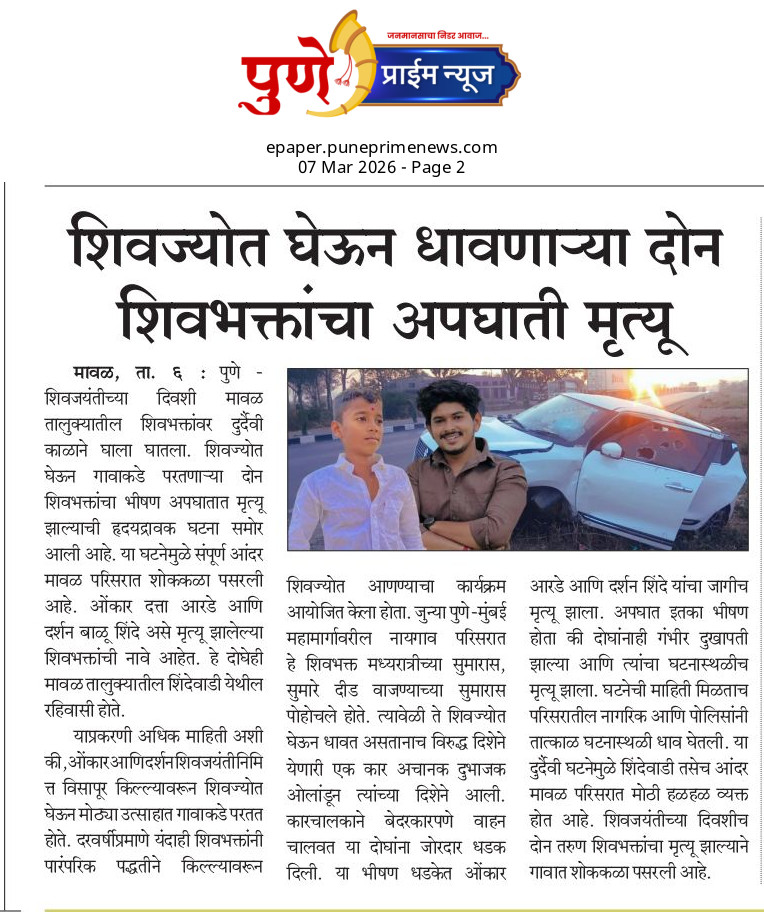 जनमानसाचा निडर आवाज...
पुणे प्राईम न्यूज

epaper.puneprimenews.com
07 Mar 2026 - Page 2

शिवज्योत घेऊन धावणाऱ्या दोन शिवभक्तांचा अपघाती मृत्यू

मावळ, ता. ६ : पुणे - शिवजयंतीच्या दिवशी मावळ तालुक्यातील शिवभक्तांवर दुर्दैवी काळाने घाला घातला. शिवज्योत घेऊन गावाकडे परतणाऱ्या दोन शिवभक्तांचा भीषण अपघातात मृत्यू झाल्याची हृदयद्रावक घटना समोर आली आहे. या घटनेमुळे संपूर्ण आंदर मावळ परिसरात शोककळा पसरली आहे. ओंकार दत्ता आरडे आणि दर्शन बाळू शिंदे असे मृत्यू झालेल्या शिवभक्तांची नावे आहेत. हे दोघेही मावळ तालुक्यातील शिंदेवाडी येथील रहिवासी होते.

याप्रकरणी अधिक माहिती अशी की, ओंकार आणि दर्शन शिवजयंतीनिमित्त विसापूर किल्ल्यावरून शिवज्योत घेऊन मोठ्या उत्साहात गावाकडे परतत होते. दरवर्षीप्रमाणे यंदाही शिवभक्तांनी पारंपरिक पद्धतीने किल्ल्यावरून शिवज्योत आणण्याचा कार्यक्रम आयोजित केला होता. जुन्या पुणे-मुंबई महामार्गावरील नायगाव परिसरात हे शिवभक्त मध्यरात्रीच्या सुमारास, सुमारे दीड वाजण्याच्या सुमारास पोहोचले होते. त्यावेळी ते शिवज्योत घेऊन धावत असतानाच विरुद्ध दिशेने येणारी एक कार अचानक दुभाजक ओलांडून त्यांच्या दिशेने आली. कारचालकाने बेदरकारपणे वाहन चालवत या दोघांना जोरदार धडक दिली. या भीषण धडकेत ओंकार आरडे आणि दर्शन शिंदे यांचा जागीच मृत्यू झाला. अपघात इतका भीषण होता की दोघांनाही गंभीर दुखापती झाल्या आणि त्यांचा घटनास्थळीच मृत्यू झाला. घटनेची माहिती मिळताच परिसरातील नागरिक आणि पोलिसांनी तात्काळ घटनास्थळी धाव घेतली. या दुर्दैवी घटनेमुळे शिंदेवाडी तसेच आंदर मावळ परिसरात मोठी हळहळ व्यक्त होत आहे. शिवजयंतीच्या दिवशीच दोन तरुण शिवभक्तांचा मृत्यू झाल्याने गावात शोककळा पसरली आहे.